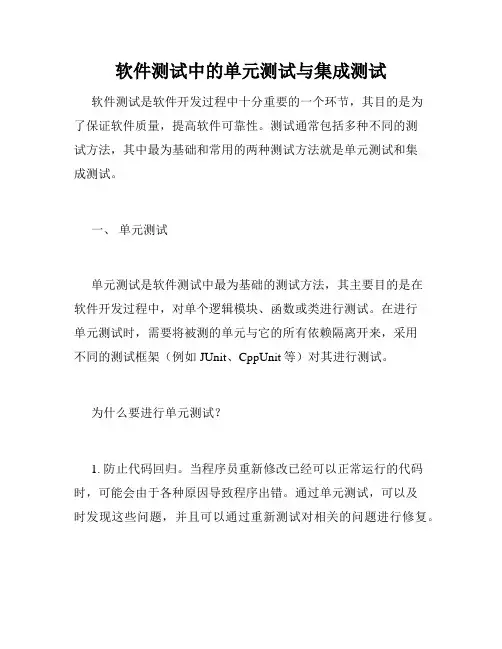 软件测试中的单元测试与集成测试

软件测试是软件开发过程中十分重要的一个环节，其目的是为了保证软件质量，提高软件可靠性。测试通常包括多种不同的测试方法，其中最为基础和常用的两种测试方法就是单元测试和集成测试。

一、 单元测试

单元测试是软件测试中最为基础的测试方法，其主要目的是在软件开发过程中，对单个逻辑模块、函数或类进行测试。在进行单元测试时，需要将被测的单元与它的所有依赖隔离开来，采用不同的测试框架（例如 JUnit、CppUnit 等）对其进行测试。

为什么要进行单元测试？

1. 防止代码回归。当程序员重新修改已经可以正常运行的代码时，可能会由于各种原因导致程序出错。通过单元测试，可以及时发现这些问题，并且可以通过重新测试对相关的问题进行修复。